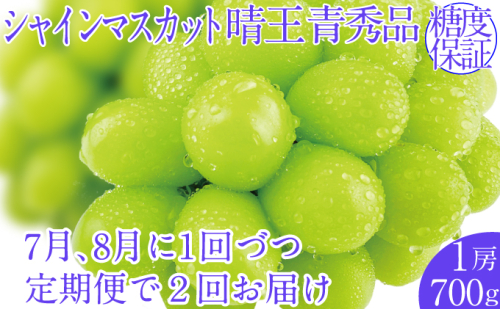 シャインマスカット晴王青秀品

糖度保証

7月、8月に1回づつ
定期便で２回お届け

1房
700g